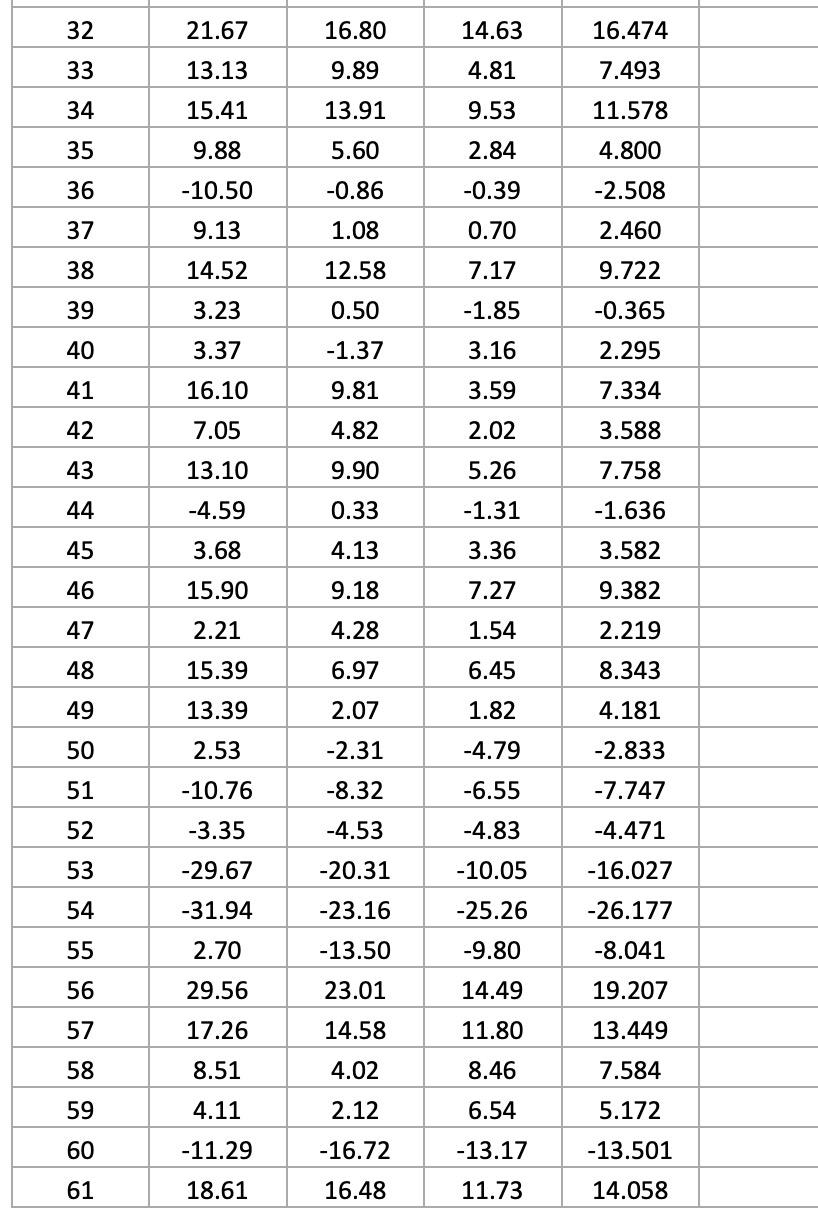 | 32 | 21.67 | 16.80 | 14.63 | 16.474 | |
|---|---|---|---|---|---|
| 33 | 13.13 | 9.89 | 4.81 | 7.493 | |
| 34 | 15.41 | 13.91 | 9.53 | 11.578 | |
| 35 | 9.88 | 5.60 | 2.84 | 4.800 | |
| 36 | -10.50 | -0.86 | -0.39 | -2.508 | |
| 37 | 9.13 | 1.08 | 0.70 | 2.460 | |
| 38 | 14.52 | 12.58 | 7.17 | 9.722 | |
| 39 | 3.23 | 0.50 | -1.85 | -0.365 | |
| 40 | 3.37 | -1.37 | 3.16 | 2.295 | |
| 41 | 16.10 | 9.81 | 3.59 | 7.334 | |
| 42 | 7.05 | 4.82 | 2.02 | 3.588 | |
| 43 | 13.10 | 9.90 | 5.26 | 7.758 | |
| 44 | -4.59 | 0.33 | -1.31 | -1.636 | |
| 45 | 3.68 | 4.13 | 3.36 | 3.582 | |
| 46 | 15.90 | 9.18 | 7.27 | 9.382 | |
| 47 | 2.21 | 4.28 | 1.54 | 2.219 | |
| 48 | 15.39 | 6.97 | 6.45 | 8.343 | |
| 49 | 13.39 | 2.07 | 1.82 | 4.181 | |
| 50 | 2.53 | -2.31 | -4.79 | -2.833 | |
| 51 | -10.76 | -8.32 | -6.55 | -7.747 | |
| 52 | -3.35 | -4.53 | -4.83 | -4.471 | |
| 53 | -29.67 | -20.31 | -10.05 | -16.027 | |
| 54 | -31.94 | -23.16 | -25.26 | -26.177 | |
| 55 | 2.70 | -13.50 | -9.80 | -8.041 | |
| 56 | 29.56 | 23.01 | 14.49 | 19.207 | |
| 57 | 17.26 | 14.58 | 11.80 | 13.449 | |
| 58 | 8.51 | 4.02 | 8.46 | 7.584 | |
| 59 | 4.11 | 2.12 | 6.54 | 5.172 | |
| 60 | -11.29 | -16.72 | -13.17 | -13.501 | |
| 61 | 18.61 | 16.48 | 11.73 | 14.058 | |